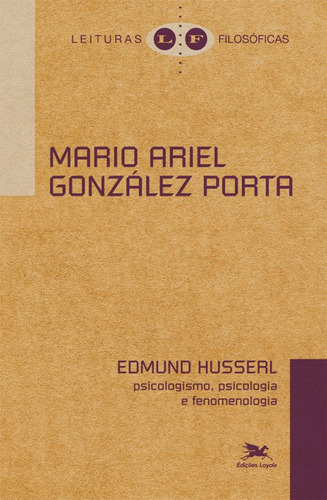 LEITURAS L F FILOSÓFICAS

MARIO ARIEL GONZÁLEZ PORTA

EDMUND HUSSERL
psicologismo, psicologia e fenomenologia

Edições Loyola